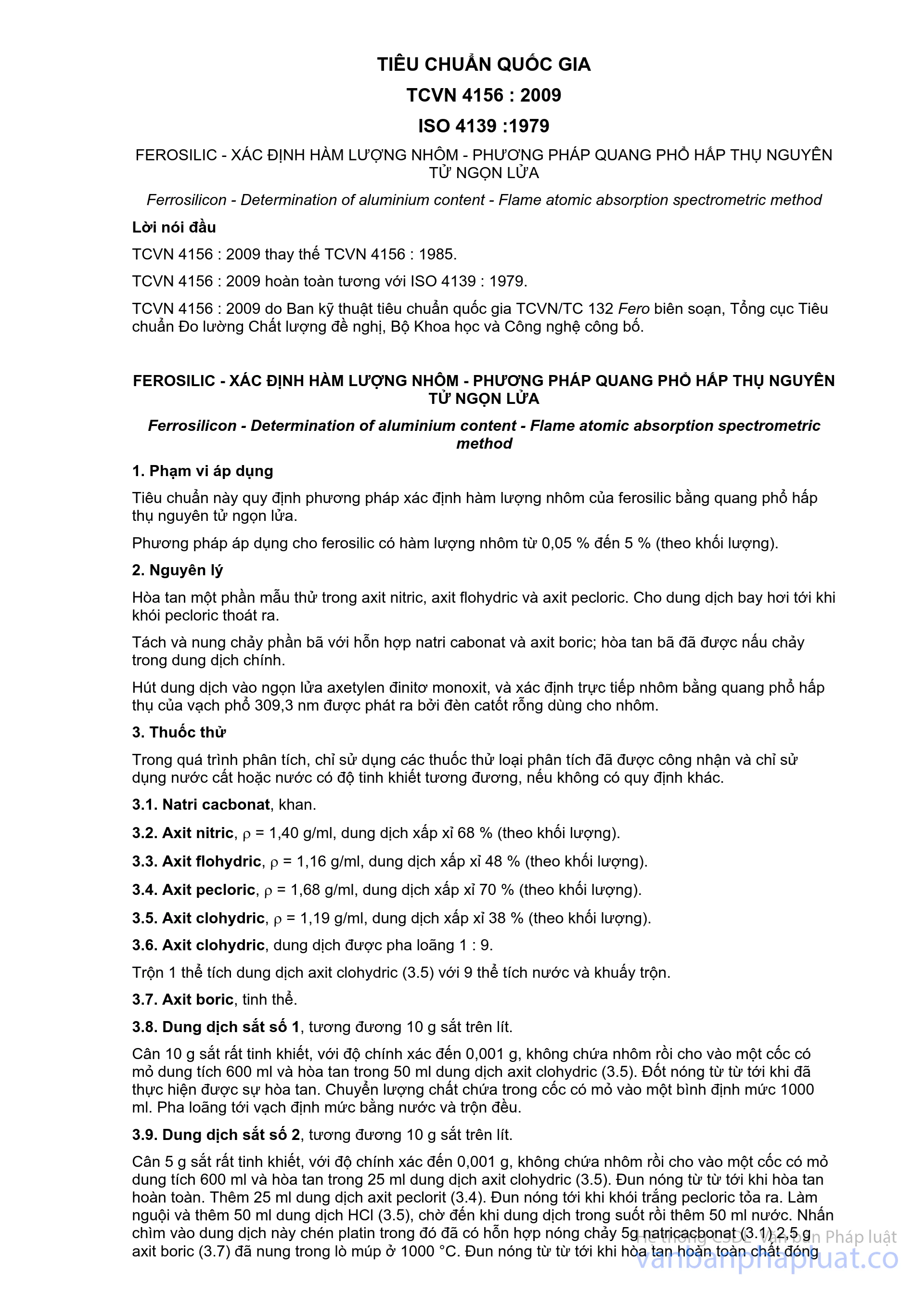 TIÊU CHUẨN QUỐC GIA

TCVN 4156 : 2009

ISO 4139 :1979

FEROSILIC - XÁC ĐỊNH HÀM LƯỢNG NHÔM - PHƯƠNG PHÁP QUANG PHỔ HẤP THỤ NGUYÊN TỬ NGỌN LỬA

Ferrosilicon - Determination of aluminium content - Flame atomic absorption spectrometric method

Lời nói đầu

TCVN 4156 : 2009 thay thế TCVN 4156 : 1985.

TCVN 4156 : 2009 hoàn toàn tương với ISO 4139 : 1979.

TCVN 4156 : 2009 do Ban kỹ thuật tiêu chuẩn quốc gia TCVN/TC 132 Fero biên soạn, Tổng cục Tiêu chuẩn Đo lường Chất lượng đề nghị, Bộ Khoa học và Công nghệ công bố.

FEROSILIC - XÁC ĐỊNH HÀM LƯỢNG NHÔM - PHƯƠNG PHÁP QUANG PHỔ HẤP THỤ NGUYÊN TỬ NGỌN LỬA

Ferrosilicon - Determination of aluminium content - Flame atomic absorption spectrometric method

1. Phạm vi áp dụng

Tiêu chuẩn này quy định phương pháp xác định hàm lượng nhôm của ferosilic bằng quang phổ hấp thụ nguyên tử ngọn lửa.

Phương pháp áp dụng cho ferosilic có hàm lượng nhôm từ 0,05 % đến 5 % (theo khối lượng).

2. Nguyên lý

Hòa tan một phần mẫu thử trong axit nitric, axit flohydric và axit pecloric. Cho dung dịch bay hơi tới khi khói pecloric thoát ra.

Tách và nung chảy phần bã với hỗn hợp natri cabonat và axit boric; hòa tan bã đã được nấu chảy trong dung dịch chính.

Hút dung dịch vào ngọn lửa axetylen đinitơ monoxit, và xác định trực tiếp nhôm bằng quang phổ hấp thụ của vạch phổ 309,3 nm được phát ra bởi đèn catốt rỗng dùng cho nhôm.

3. Thuốc thử

Trong quá trình phân tích, chỉ sử dụng các thuốc thử loại phân tích đã được công nhận và chỉ sử dụng nước cất hoặc nước có độ tinh khiết tương đương, nếu không có quy định khác.

3.1. Natri cacbonat, khan.

3.2. Axit nitric, $\rho$ = 1,40 g/ml, dung dịch xấp xỉ 68 % (theo khối lượng).

3.3. Axit flohydric, $\rho$ = 1,16 g/ml, dung dịch xấp xỉ 48 % (theo khối lượng).

3.4. Axit pecloric, $\rho$ = 1,68 g/ml, dung dịch xấp xỉ 70 % (theo khối lượng).

3.5. Axit clohydric, $\rho$ = 1,19 g/ml, dung dịch xấp xỉ 38 % (theo khối lượng).

3.6. Axit clohydric, dung dịch được pha loãng 1 : 9.

Trộn 1 thể tích dung dịch axit clohydric (3.5) với 9 thể tích nước và khuấy trộn.

3.7. Axit boric, tinh thể.

3.8. Dung dịch sắt số 1, tương đương 10 g sắt trên lít.

Cân 10 g sắt rất tinh khiết, với độ chính xác đến 0,001 g, không chứa nhôm rồi cho vào một cốc có mỏ dung tích 600 ml và hòa tan trong 50 ml dung dịch axit clohydric (3.5). Đốt nóng từ từ tới khi đã thực hiện được sự hòa tan. Chuyển lượng chất chứa trong cốc có mỏ vào một bình định mức 1000 ml. Pha loãng tới vạch định mức bằng nước và trộn đều.

3.9. Dung dịch sắt số 2, tương đương 10 g sắt trên lít.

Cân 5 g sắt rất tinh khiết, với độ chính xác đến 0,001 g, không chứa nhôm rồi cho vào một cốc có mỏ dung tích 600 ml và hòa tan trong 25 ml dung dịch axit clohydric (3.5). Đun nóng từ từ tới khi hòa tan hoàn toàn. Thêm 25 ml dung dịch axit peclorit (3.4). Đun nóng tới khi khói trắng pecloric tỏa ra. Làm nguội và thêm 50 ml dung dịch HCl (3.5), chờ đến khi dung dịch trong suốt rồi thêm 50 ml nước. Nhấn chìm vào dung dịch này chén platin trong đó đã có hỗn hợp nóng chảy 5g natricacbonat (3.1) 2,5 g axit boric (3.7) đã nung trong lò múp ở 1000 °C. Đun nóng từ từ tới khi hòa tan hoàn toàn chất đóng

Hệ thống CSDL Văn bản Pháp luật
vanbanphapluat.co